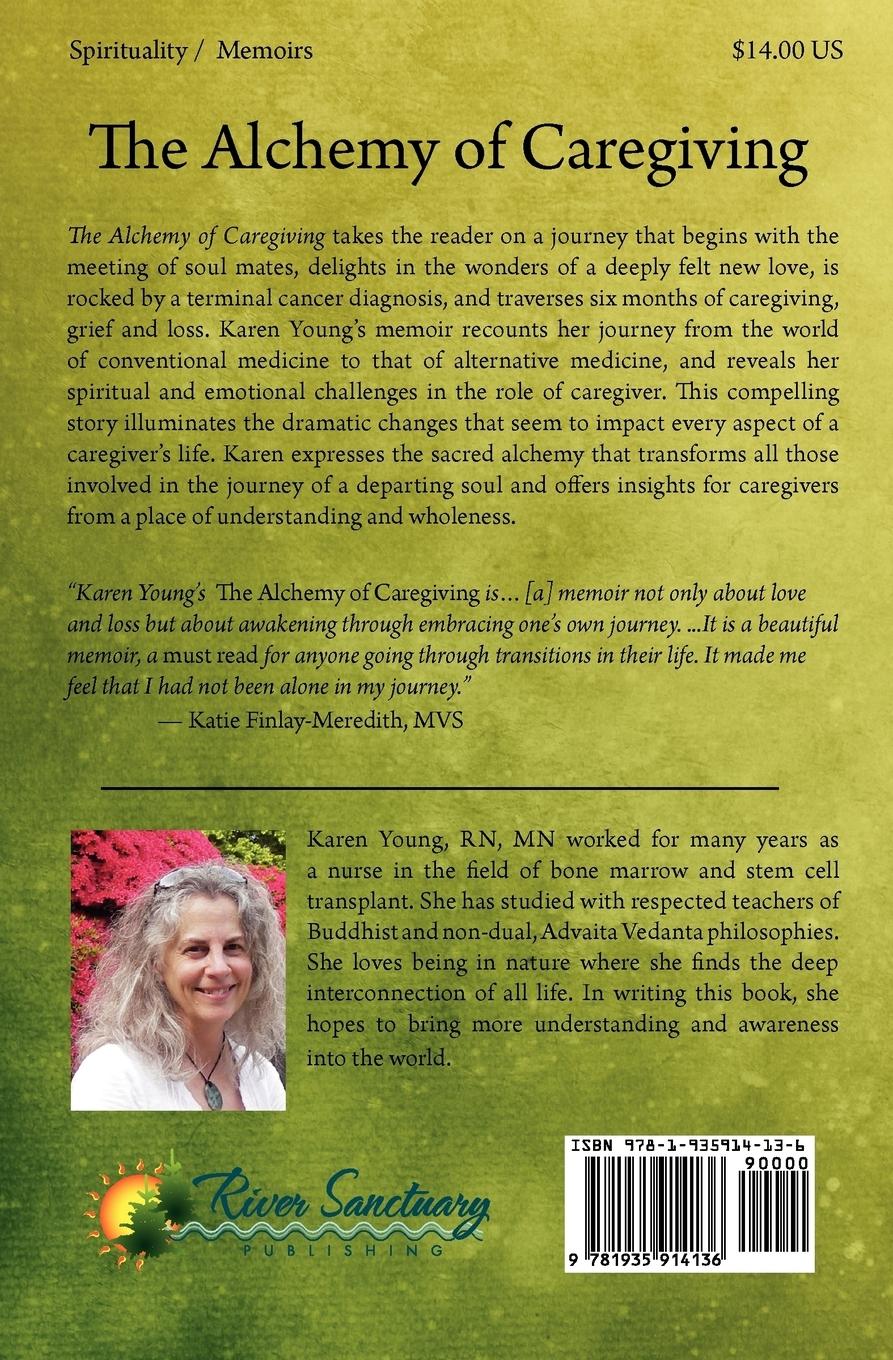 Spirituality / Memoirs

$14.00 US

The Alchemy of Caregiving

The Alchemy of Caregiving takes the reader on a journey that begins with the meeting of soul mates, delights in the wonders of a deeply felt new love, is rocked by a terminal cancer diagnosis, and traverses six months of caregiving, grief and loss. Karen Young's memoir recounts her journey from the world of conventional medicine to that of alternative medicine, and reveals her spiritual and emotional challenges in the role of caregiver. This compelling story illuminates the dramatic changes that seem to impact every aspect of a caregiver's life. Karen expresses the sacred alchemy that transforms all those involved in the journey of a departing soul and offers insights for caregivers from a place of understanding and wholeness.

"Karen Young's The Alchemy of Caregiving is… [a] memoir not only about love and loss but about awakening through embracing one's own journey. ...It is a beautiful memoir, a must read for anyone going through transitions in their life. It made me feel that I had not been alone in my journey."
— Katie Finlay-Meredith, MVS

Karen Young, RN, MN worked for many years as a nurse in the field of bone marrow and stem cell transplant. She has studied with respected teachers of Buddhist and non-dual, Advaita Vedanta philosophies. She loves being in nature where she finds the deep interconnection of all life. In writing this book, she hopes to bring more understanding and awareness into the world.

River Sanctuary
PUBLISHING

ISBN 978-1-935914-13-6
90000
9 781935 914136